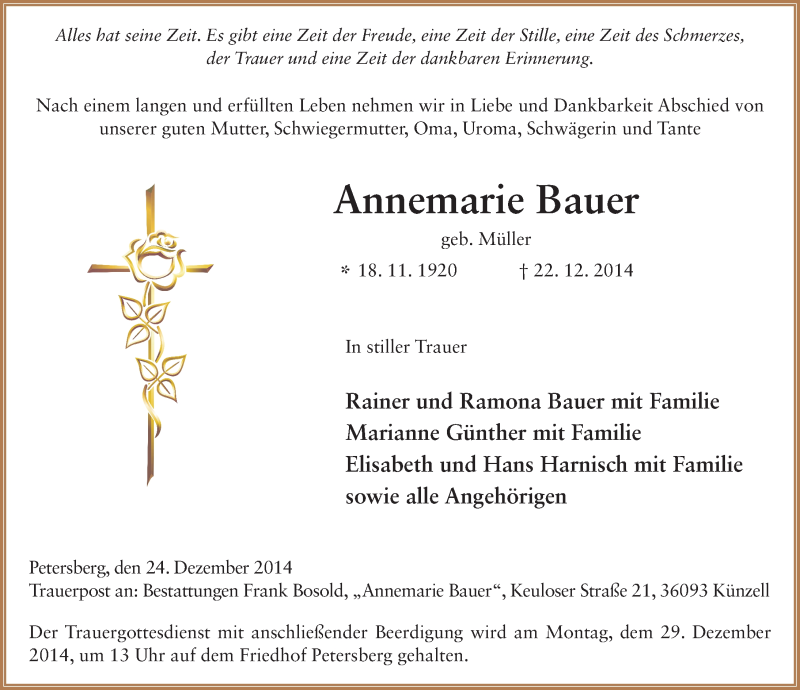 Alles hat seine Zeit. Es gibt eine Zeit der Freude, eine Zeit der Stille, eine Zeit des Schmerzes, der Trauer und eine Zeit der dankbaren Erinnerung.

Nach einem langen und erfüllten Leben nehmen wir in Liebe und Dankbarkeit Abschied von unserer guten Mutter, Schwiegermutter, Oma, Uroma, Schwägerin und Tante

Annemarie Bauer

geb. Müller

* 18. 11. 1920 † 22. 12. 2014

In stiller Trauer

Rainer und Ramona Bauer mit Familie
Marianne Günther mit Familie
Elisabeth und Hans Harnisch mit Familie
sowie alle Angehörigen

Petersberg, den 24. Dezember 2014
Trauerpost an: Bestattungen Frank Bosold, „Annemarie Bauer“, Keuloser Straße 21, 36093 Künzell

Der Trauergottesdienst mit anschließender Beerdigung wird am Montag, dem 29. Dezember 2014, um 13 Uhr auf dem Friedhof Petersberg gehalten.